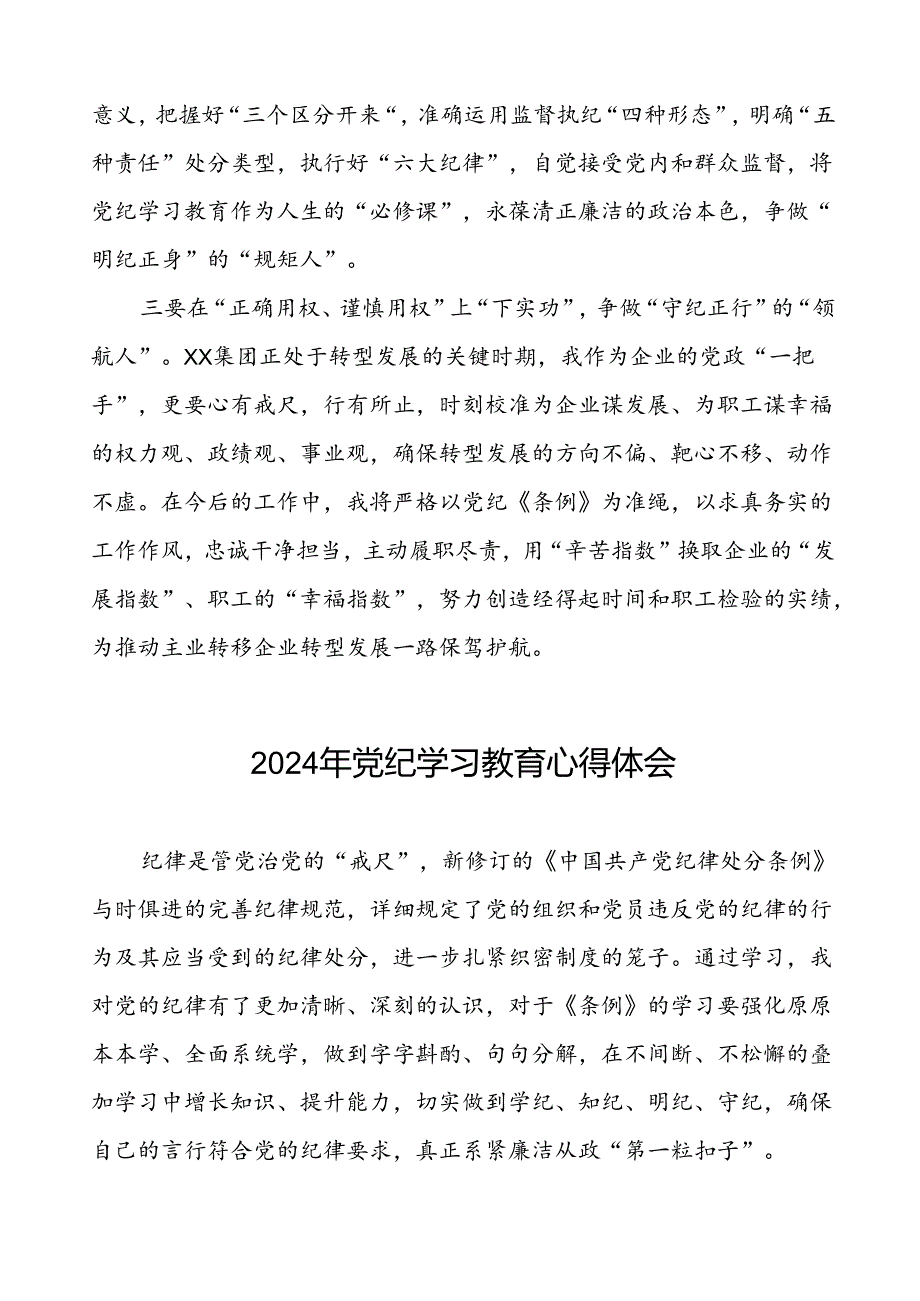 意义，把握好“三个区分开来“，准确运用监督执纪“四种形态”，明确“五种责任”处分类型，执行好“六大纪律”，自觉接受党内和群众监督，将党纪学习教育作为人生的“必修课”，永葆清正廉洁的政治本色，争做“明纪正身”的“规矩人”。

三要在“正确用权、谨慎用权”上“下实功”，争做“守纪正行”的“领航人”。XX集团正处于转型发展的关键时期，我作为企业的党政“一把手”，更要心有戒尺，行有所止，时刻校准为企业谋发展、为职工谋幸福的权力观、政绩观、事业观，确保转型发展的方向不偏、靶心不移、动作不虚。在今后的工作中，我将严格以党纪《条例》为准绳，以求真务实的工作作风，忠诚干净担当，主动履职尽责，用“辛苦指数”换取企业的“发展指数”、职工的“幸福指数”，努力创造经得起时间和职工检验的实绩，为推动主业转移企业转型发展一路保驾护航。

2024年党纪学习教育心得体会

纪律是管党治党的“戒尺”，新修订的《中国共产党纪律处分条例》与时俱进的完善纪律规范，详细规定了党的组织和党员违反党的纪律的行为及其应当受到的纪律处分，进一步扎紧织密制度的笼子。通过学习，我对党的纪律有了更加清晰、深刻的认识，对于《条例》的学习要强化原原本本学、全面系统学，做到字字斟酌、句句分解，在不间断、不松懈的叠加学习中增长知识、提升能力，切实做到学纪、知纪、明纪、守纪，确保自己的言行符合党的纪律要求，真正系紧廉洁从政“第一粒扣子”。